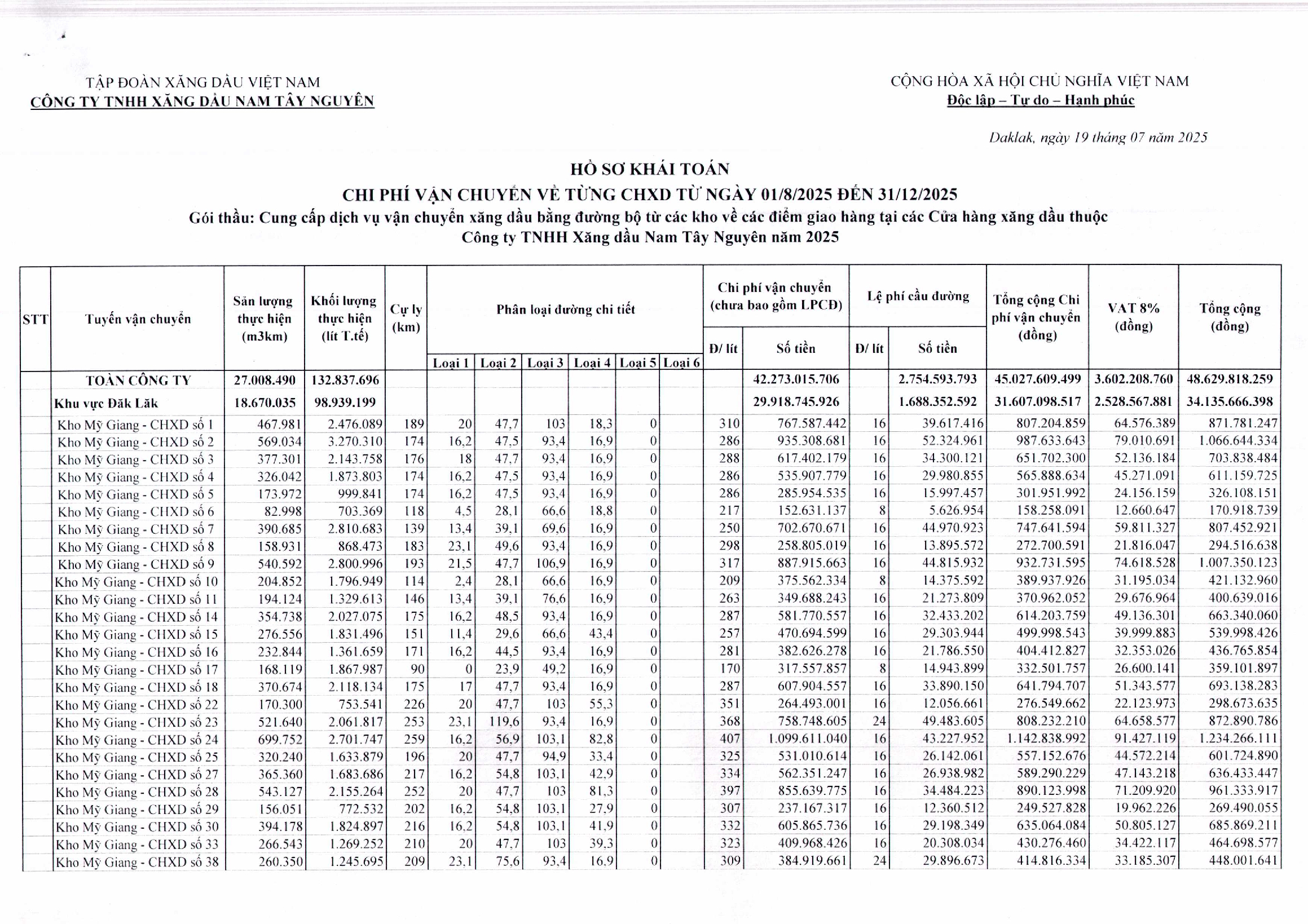 TẬP ĐOÀN XĂNG DẦU VIỆT NAM
CÔNG TY TNHH XĂNG DẦU NAM TÂY NGUYÊN

CỘNG HÒA XÃ HỘI CHỦ NGHĨA VIỆT NAM
Độc lập – Tự do – Hạnh phúc

Daklak, ngày 19 tháng 07 năm 2025

HỒ SƠ KHÁI TOÁN
CHI PHÍ VẬN CHUYỂN VỀ TỪNG CHXD TỪ NGÀY 01/8/2025 ĐẾN 31/12/2025
Gói thầu: Cung cấp dịch vụ vận chuyển xăng dầu bằng đường bộ từ các kho về các điểm giao hàng tại các Cửa hàng xăng dầu thuộc Công ty TNHH Xăng dầu Nam Tây Nguyên năm 2025

| STT | Tuyến vận chuyển | Sản lượng thực hiện (m3km) | Khối lượng thực hiện (lít T.tế) | Cự ly (km) | Phân loại đường chi tiết Loại 1 | Loại 2 | Loại 3 | Loại 4 | Loại 5 | Loại 6 | Chi phí vận chuyển (chưa bao gồm LPCĐ) Đ/ lít | Số tiền | Lệ phí cầu đường Đ/ lít | Số tiền | Tổng cộng Chi phí vận chuyển (đồng) | VAT 8% (đồng) | Tổng cộng (đồng) |
|---|---|---|---|---|---|---|---|---|---|---|---|---|---|---|---|---|---|
| | TOÀN CÔNG TY | 27.008.490 | 132.837.696 | | | | | | | | | 42.273.015.706 | | 2.754.593.793 | 45.027.609.499 | 3.602.208.760 | 48.629.818.259 |
| | Khu vực Đăk Lăk | 18.670.035 | 98.939.199 | | | | | | | | | 29.918.745.926 | | 1.688.352.592 | 31.607.098.517 | 2.528.567.881 | 34.135.666.398 |
| | Kho Mỹ Giang - CHXD số 1 | 467.981 | 2.476.089 | 189 | 20 | 47,7 | 103 | 18,3 | 0 | | 310 | 767.587.442 | 16 | 39.617.416 | 807.204.859 | 64.576.389 | 871.781.247 |
| | Kho Mỹ Giang - CHXD số 2 | 569.034 | 3.270.310 | 174 | 16,2 | 47,5 | 93,4 | 16,9 | 0 | | 286 | 935.308.681 | 16 | 52.324.961 | 987.633.643 | 79.010.691 | 1.066.644.334 |
| | Kho Mỹ Giang - CHXD số 3 | 377.301 | 2.143.758 | 176 | 18 | 47,7 | 93,4 | 16,9 | 0 | | 288 | 617.402.179 | 16 | 34.300.121 | 651.702.300 | 52.136.184 | 703.838.484 |
| | Kho Mỹ Giang - CHXD số 4 | 326.042 | 1.873.803 | 174 | 16,2 | 47,5 | 93,4 | 16,9 | 0 | | 286 | 535.907.779 | 16 | 29.980.855 | 565.888.634 | 45.271.091 | 611.159.725 |
| | Kho Mỹ Giang - CHXD số 5 | 173.972 | 999.841 | 174 | 16,2 | 47,5 | 93,4 | 16,9 | 0 | | 286 | 285.954.535 | 16 | 15.997.457 | 301.951.992 | 24.156.159 | 326.108.151 |
| | Kho Mỹ Giang - CHXD số 6 | 82.998 | 703.369 | 118 | 4,5 | 28,1 | 66,6 | 18,8 | 0 | | 217 | 152.631.137 | 8 | 5.626.954 | 158.258.091 | 12.660.647 | 170.918.739 |
| | Kho Mỹ Giang - CHXD số 7 | 390.685 | 2.810.683 | 139 | 13,4 | 39,1 | 69,6 | 16,9 | 0 | | 250 | 702.670.671 | 16 | 44.970.923 | 747.641.594 | 59.811.327 | 807.452.921 |
| | Kho Mỹ Giang - CHXD số 8 | 158.931 | 868.473 | 183 | 23,1 | 49,6 | 93,4 | 16,9 | 0 | | 298 | 258.805.019 | 16 | 13.895.572 | 272.700.591 | 21.816.047 | 294.516.638 |
| | Kho Mỹ Giang - CHXD số 9 | 540.592 | 2.800.996 | 193 | 21,5 | 47,7 | 106,9 | 16,9 | 0 | | 317 | 887.915.663 | 16 | 44.815.932 | 932.731.595 | 74.618.528 | 1.007.350.123 |
| | Kho Mỹ Giang - CHXD số 10 | 204.852 | 1.796.949 | 114 | 2,4 | 28,1 | 66,6 | 16,9 | 0 | | 209 | 375.562.334 | 8 | 14.375.592 | 389.937.926 | 31.195.034 | 421.132.960 |
| | Kho Mỹ Giang - CHXD số 11 | 194.124 | 1.329.613 | 146 | 13,4 | 39,1 | 76,6 | 16,9 | 0 | | 263 | 349.688.243 | 16 | 21.273.809 | 370.962.052 | 29.676.964 | 400.639.016 |
| | Kho Mỹ Giang - CHXD số 14 | 354.738 | 2.027.075 | 175 | 16,2 | 48,5 | 93,4 | 16,9 | 0 | | 287 | 581.770.557 | 16 | 32.433.202 | 614.203.759 | 49.136.301 | 663.340.060 |
| | Kho Mỹ Giang - CHXD số 15 | 276.556 | 1.831.496 | 151 | 11,4 | 29,6 | 66,6 | 43,4 | 0 | | 257 | 470.694.599 | 16 | 29.303.944 | 499.998.543 | 39.999.883 | 539.998.426 |
| | Kho Mỹ Giang - CHXD số 16 | 232.844 | 1.361.659 | 171 | 16,2 | 44,5 | 93,4 | 16,9 | 0 | | 281 | 382.626.278 | 16 | 21.786.550 | 404.412.827 | 32.353.026 | 436.765.854 |
| | Kho Mỹ Giang - CHXD số 17 | 168.119 | 1.867.987 | 90 | 0 | 23,9 | 49,2 | 16,9 | 0 | | 170 | 317.557.857 | 8 | 14.943.899 | 332.501.757 | 26.600.141 | 359.101.897 |
| | Kho Mỹ Giang - CHXD số 18 | 370.674 | 2.118.134 | 175 | 17 | 47,7 | 93,4 | 16,9 | 0 | | 287 | 607.904.557 | 16 | 33.890.150 | 641.794.707 | 51.343.577 | 693.138.283 |
| | Kho Mỹ Giang - CHXD số 22 | 170.300 | 753.541 | 226 | 20 | 47,7 | 103 | 55,3 | 0 | | 351 | 264.493.001 | 16 | 12.056.661 | 276.549.662 | 22.123.973 | 298.673.635 |
| | Kho Mỹ Giang - CHXD số 23 | 521.640 | 2.061.817 | 253 | 23,1 | 119,6 | 93,4 | 16,9 | 0 | | 368 | 758.748.605 | 24 | 49.483.605 | 808.232.210 | 64.658.577 | 872.890.786 |
| | Kho Mỹ Giang - CHXD số 24 | 699.752 | 2.701.747 | 259 | 16,2 | 56,9 | 103,1 | 82,8 | 0 | | 407 | 1.099.611.040 | 16 | 43.227.952 | 1.142.838.992 | 91.427.119 | 1.234.266.111 |
| | Kho Mỹ Giang - CHXD số 25 | 320.240 | 1.633.879 | 196 | 20 | 47,7 | 94,9 | 33,4 | 0 | | 325 | 531.010.614 | 16 | 26.142.061 | 557.152.676 | 44.572.214 | 601.724.890 |
| | Kho Mỹ Giang - CHXD số 27 | 365.360 | 1.683.686 | 217 | 16,2 | 54,8 | 103,1 | 42,9 | 0 | | 334 | 562.351.247 | 16 | 26.938.982 | 589.290.229 | 47.143.218 | 636.433.447 |
| | Kho Mỹ Giang - CHXD số 28 | 543.127 | 2.155.264 | 252 | 20 | 47,7 | 103 | 81,3 | 0 | | 397 | 855.639.775 | 16 | 34.484.223 | 890.123.998 | 71.209.920 | 961.333.917 |
| | Kho Mỹ Giang - CHXD số 29 | 156.051 | 772.532 | 202 | 16,2 | 54,8 | 103,1 | 27,9 | 0 | | 307 | 237.167.317 | 16 | 12.360.512 | 249.527.828 | 19.962.226 | 269.490.055 |
| | Kho Mỹ Giang - CHXD số 30 | 394.178 | 1.824.897 | 216 | 16,2 | 54,8 | 103,1 | 41,9 | 0 | | 332 | 605.865.736 | 16 | 29.198.349 | 635.064.084 | 50.805.127 | 685.869.211 |
| | Kho Mỹ Giang - CHXD số 33 | 266.543 | 1.269.252 | 210 | 20 | 47,7 | 103 | 39,3 | 0 | | 323 | 409.968.426 | 16 | 20.308.034 | 430.276.460 | 34.422.117 | 464.698.577 |
| | Kho Mỹ Giang - CHXD số 38 | 260.350 | 1.245.695 | 209 | 23,1 | 75,6 | 93,4 | 16,9 | 0 | | 309 | 384.919.661 | 24 | 29.896.673 | 414.816.334 | 33.185.307 | 448.001.641 |